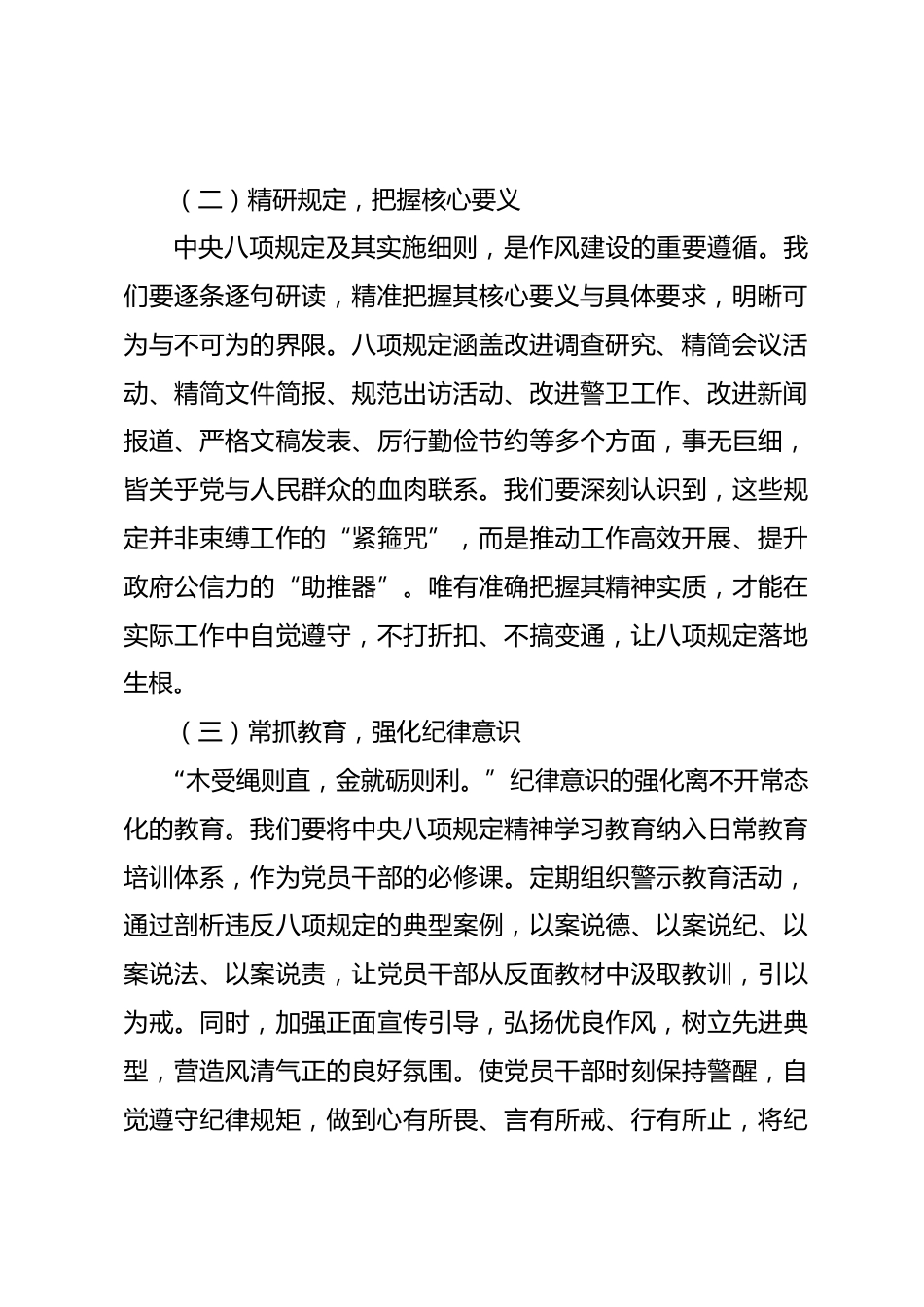 （二）精研规定，把握核心要义

中央八项规定及其实施细则，是作风建设的重要遵循。我们要逐条逐句研读，精准把握其核心要义与具体要求，明晰可为与不可为的界限。八项规定涵盖改进调查研究、精简会议活动、精简文件简报、规范出访活动、改进警卫工作、改进新闻报道、严格文稿发表、厉行勤俭节约等多个方面，事无巨细，皆关乎党与人民群众的血肉联系。我们要深刻认识到，这些规定并非束缚工作的“紧箍咒”，而是推动工作高效开展、提升政府公信力的“助推器”。唯有准确把握其精神实质，才能在实际工作中自觉遵守，不打折扣、不搞变通，让八项规定落地生根。

（三）常抓教育，强化纪律意识

“木受绳则直，金就砺则利。”纪律意识的强化离不开常态化的教育。我们要将中央八项规定精神学习教育纳入日常教育培训体系，作为党员干部的必修课。定期组织警示教育活动，通过剖析违反八项规定的典型案例，以案说德、以案说纪、以案说法、以案说责，让党员干部从反面教材中汲取教训，引以为戒。同时，加强正面宣传引导，弘扬优良作风，树立先进典型，营造风清气正的良好氛围。使党员干部时刻保持警醒，自觉遵守纪律规矩，做到心有所畏、言有所戒、行有所止，将纪